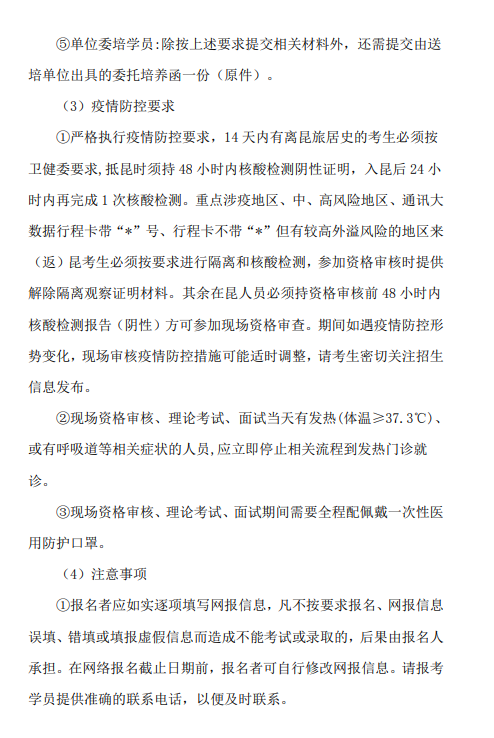 ⑤单位委培学员:除按上述要求提交相关材料外，还需提交由送培单位出具的委托培养函一份（原件）。

（3）疫情防控要求

①严格执行疫情防控要求，14 天内有离昆旅居史的考生必须按卫健委要求,抵昆时须持 48 小时内核酸检测阴性证明，入昆后 24 小时内再完成 1 次核酸检测。重点涉疫地区、中、高风险地区、通讯大数据行程卡带“*”号、行程卡不带“*”但有较高外溢风险的地区来（返）昆考生必须按要求进行隔离和核酸检测，参加资格审核时提供解除隔离观察证明材料。其余在昆人员必须持资格审核前 48 小时内核酸检测报告（阴性）方可参加现场资格审查。期间如遇疫情防控形势变化，现场审核疫情防控措施可能适时调整，请考生密切关注招生信息发布。

②现场资格审核、理论考试、面试当天有发热(体温≥37.3℃)、或有呼吸道等相关症状的人员,应立即停止相关流程到发热门诊就诊。

③现场资格审核、理论考试、面试期间需要全程配佩戴一次性医用防护口罩。

（4）注意事项

①报名者应如实逐项填写网报信息，凡不按要求报名、网报信息误填、错填或填报虚假信息而造成不能考试或录取的，后果由报名人承担。在网络报名截止日期前，报名者可自行修改网报信息。请报考学员提供准确的联系电话，以便及时联系。